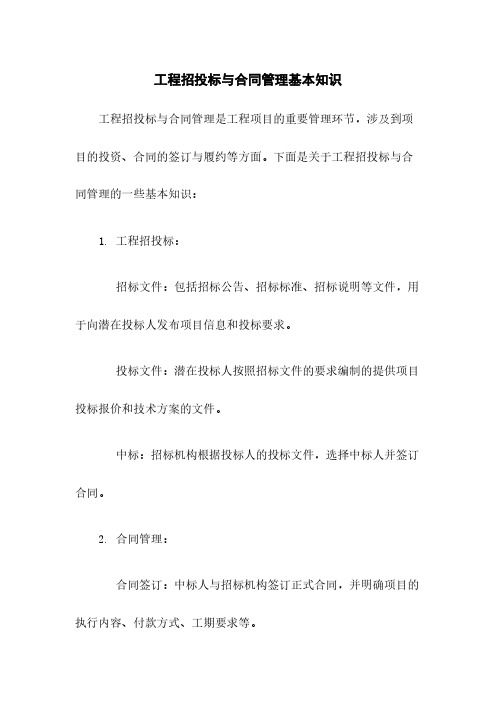 工程招投标与合同管理基本知识

工程招投标与合同管理是工程项目的重要管理环节，涉及到项目的投资、合同的签订与履约等方面。下面是关于工程招投标与合同管理的一些基本知识：

1. 工程招投标：

招标文件：包括招标公告、招标标准、招标说明等文件，用于向潜在投标人发布项目信息和投标要求。

投标文件：潜在投标人按照招标文件的要求编制的提供项目投标报价和技术方案的文件。

中标：招标机构根据投标人的投标文件，选择中标人并签订合同。

2. 合同管理：

合同签订：中标人与招标机构签订正式合同，并明确项目的执行内容、付款方式、工期要求等。